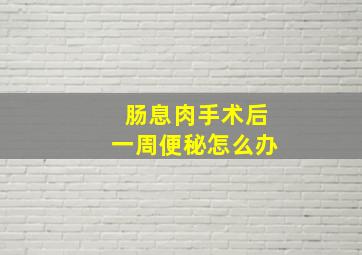 肠息肉手术后
一周便秘怎么办